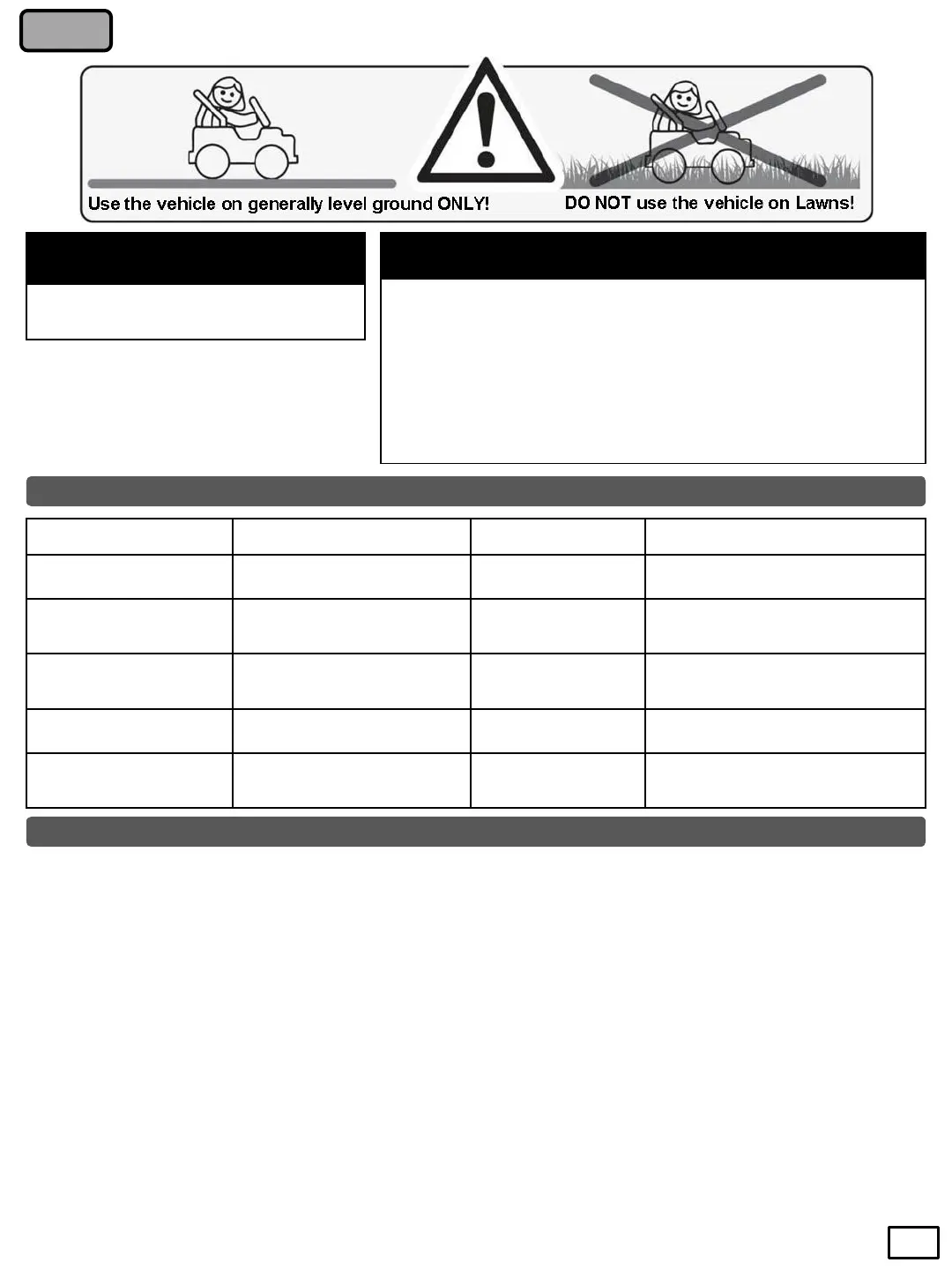 Use the vehicle on generally level ground ONLY!

DO NOT use the vehicle on Lawns!